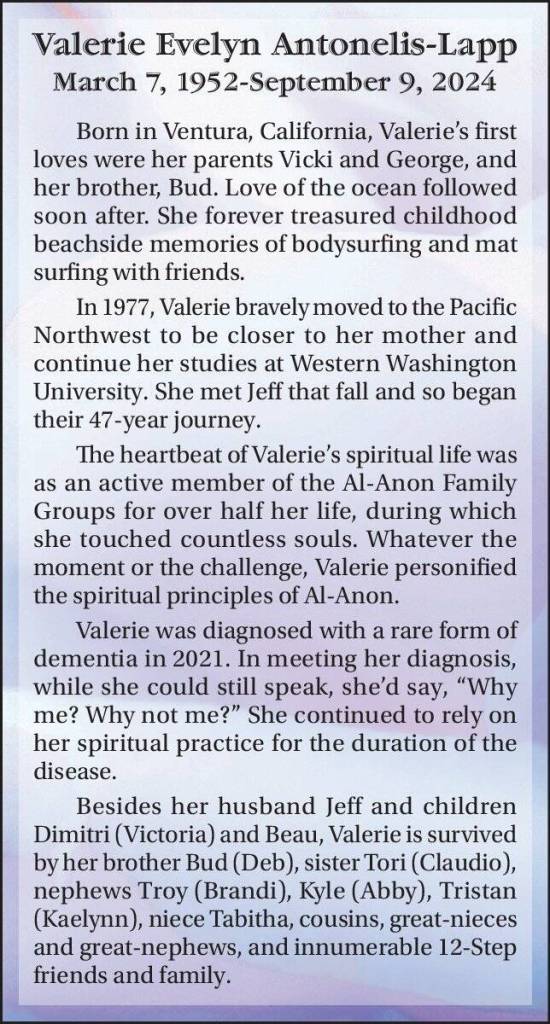 Valerie Evelyn Antonelis-Lapp
March 7, 1952-September 9, 2024

Born in Ventura, California, Valerie's first loves were her parents Vicki and George, and her brother, Bud. Love of the ocean followed soon after. She forever treasured childhood beachside memories of bodysurfing and mat surfing with friends.

In 1977, Valerie bravely moved to the Pacific Northwest to be closer to her mother and continue her studies at Western Washington University. She met Jeff that fall and so began their 47-year journey.

The heartbeat of Valerie's spiritual life was as an active member of the Al-Anon Family Groups for over half her life, during which she touched countless souls. Whatever the moment or the challenge, Valerie personified the spiritual principles of Al-Anon.

Valerie was diagnosed with a rare form of dementia in 2021. In meeting her diagnosis, while she could still speak, she'd say, "Why me? Why not me?" She continued to rely on her spiritual practice for the duration of the disease.

Besides her husband Jeff and children Dimitri (Victoria) and Beau, Valerie is survived by her brother Bud (Deb), sister Tori (Claudio), nephews Troy (Brandi), Kyle (Abby), Tristan (Kaelynn), niece Tabitha, cousins, great-nieces and great-nephews, and innumerable 12-Step friends and family.